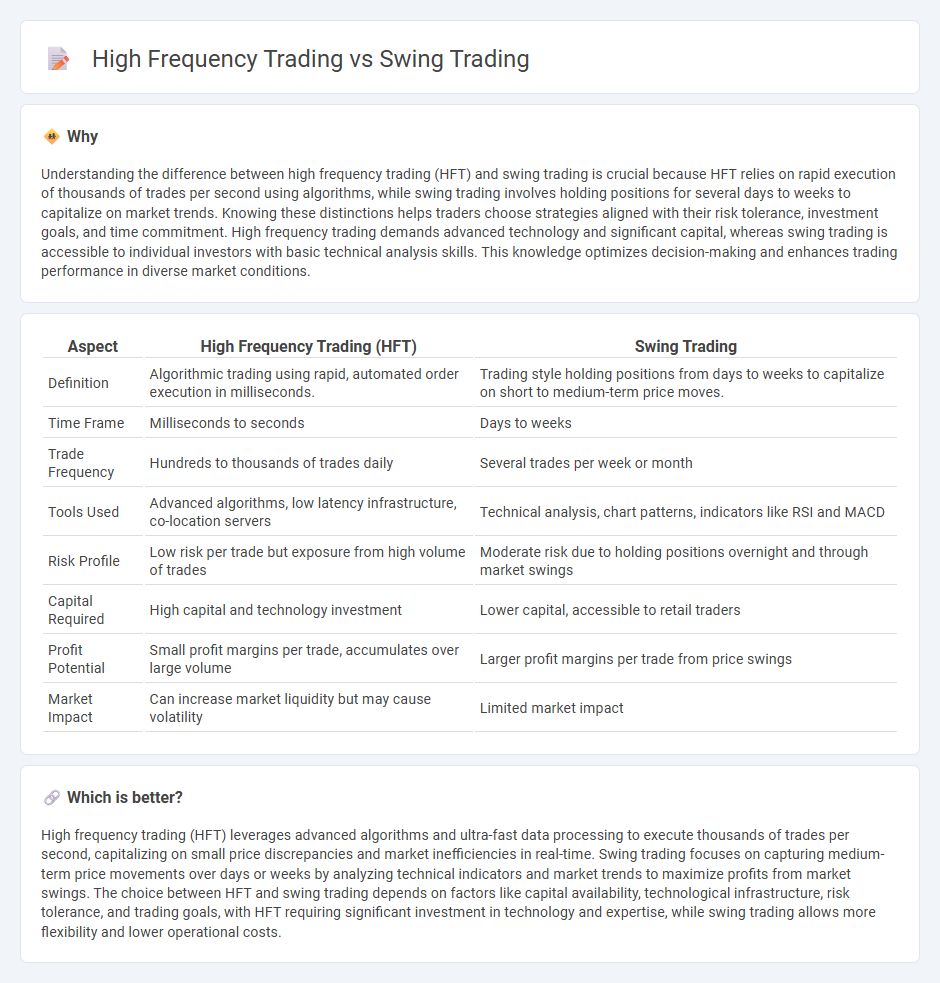 High Frequency Trading vs Swing Trading

Why

Understanding the difference between high frequency trading (HFT) and swing trading is crucial because HFT relies on rapid execution of thousands of trades per second using algorithms, while swing trading involves holding positions for several days to weeks to capitalize on market trends. Knowing these distinctions helps traders choose strategies aligned with their risk tolerance, investment goals, and time commitment. High frequency trading demands advanced technology and significant capital, whereas swing trading is accessible to individual investors with basic technical analysis skills. This knowledge optimizes decision-making and enhances trading performance in diverse market conditions.

| Aspect | High Frequency Trading (HFT) | Swing Trading |
|---|---|---|
| Definition | Algorithmic trading using rapid, automated order execution in milliseconds. | Trading style holding positions from days to weeks to capitalize on short to medium-term price moves. |
| Time Frame | Milliseconds to seconds | Days to weeks |
| Trade Frequency | Hundreds to thousands of trades daily | Several trades per week or month |
| Tools Used | Advanced algorithms, low latency infrastructure, co-location servers | Technical analysis, chart patterns, indicators like RSI and MACD |
| Risk Profile | Low risk per trade but exposure from high volume of trades | Moderate risk due to holding positions overnight and through market swings |
| Capital Required | High capital and technology investment | Lower capital, accessible to retail traders |
| Profit Potential | Small profit margins per trade, accumulates over large volume | Larger profit margins per trade from price swings |
| Market Impact | Can increase market liquidity but may cause volatility | Limited market impact |

Which is better?

High frequency trading (HFT) leverages advanced algorithms and ultra-fast data processing to execute thousands of trades per second, capitalizing on small price discrepancies and market inefficiencies in real-time. Swing trading focuses on capturing medium-term price movements over days or weeks by analyzing technical indicators and market trends to maximize profits from market swings. The choice between HFT and swing trading depends on factors like capital availability, technological infrastructure, risk tolerance, and trading goals, with HFT requiring significant investment in technology and expertise, while swing trading allows more flexibility and lower operational costs.